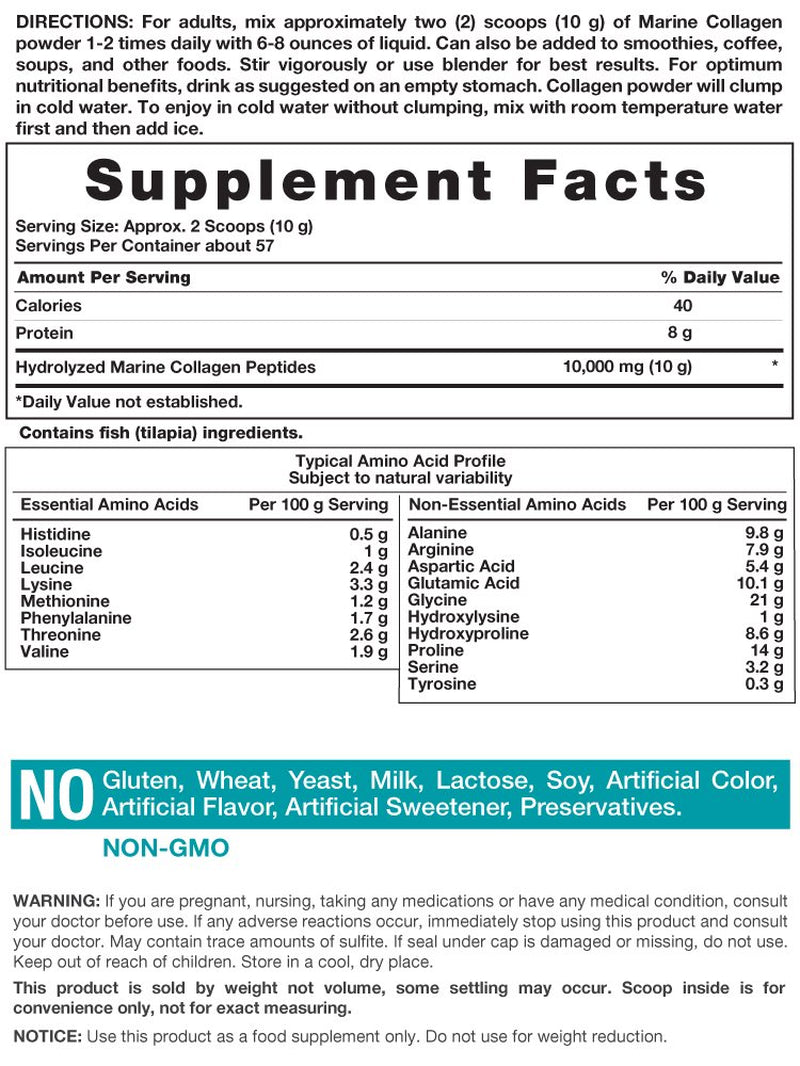 DIRECTIONS: For adults, mix approximately two (2) scoops (10 g) of Marine Collagen powder 1-2 times daily with 6-8 ounces of liquid. Can also be added to smoothies, coffee, soups, and other foods. Stir vigorously or use blender for best results. For optimum nutritional benefits, drink as suggested on an empty stomach. Collagen powder will clump in cold water. To enjoy in cold water without clumping, mix with room temperature water first and then add ice.

Supplement Facts

Serving Size: Approx. 2 Scoops (10 g)
Servings Per Container about 57

| Amount Per Serving | | % Daily Value |
|---|---|---|
| Calories | 40 | |
| Protein | 8 g | |
| Hydrolyzed Marine Collagen Peptides | 10,000 mg (10 g) | * |

*Daily Value not established.

Contains fish (tilapia) ingredients.

Typical Amino Acid Profile
Subject to natural variability

| Essential Amino Acids | Per 100 g Serving |
|---|---|
| Histidine | 0.5 g |
| Isoleucine | 1 g |
| Leucine | 2.4 g |
| Lysine | 3.3 g |
| Methionine | 1.2 g |
| Phenylalanine | 1.7 g |
| Threonine | 2.6 g |
| Valine | 1.9 g |

| Non-Essential Amino Acids | Per 100 g Serving |
|---|---|
| Alanine | 9.8 g |
| Arginine | 7.9 g |
| Aspartic Acid | 5.4 g |
| Glutamic Acid | 10.1 g |
| Glycine | 21 g |
| Hydroxylysine | 1 g |
| Hydroxyproline | 8.6 g |
| Proline | 14 g |
| Serine | 3.2 g |
| Tyrosine | 0.3 g |

NO Gluten, Wheat, Yeast, Milk, Lactose, Soy, Artificial Color, Artificial Flavor, Artificial Sweetener, Preservatives.

NON-GMO

WARNING: If you are pregnant, nursing, taking any medications or have any medical condition, consult your doctor before use. If any adverse reactions occur, immediately stop using this product and consult your doctor. May contain trace amounts of sulfite. If seal under cap is damaged or missing, do not use. Keep out of reach of children. Store in a cool, dry place.

This product is sold by weight not volume, some settling may occur. Scoop inside is for convenience only, not for exact measuring.

NOTICE: Use this product as a food supplement only. Do not use for weight reduction.